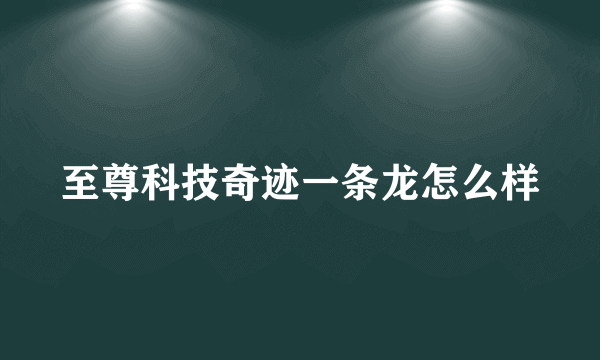 至尊科技奇迹一条龙怎么样